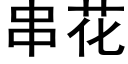 串花